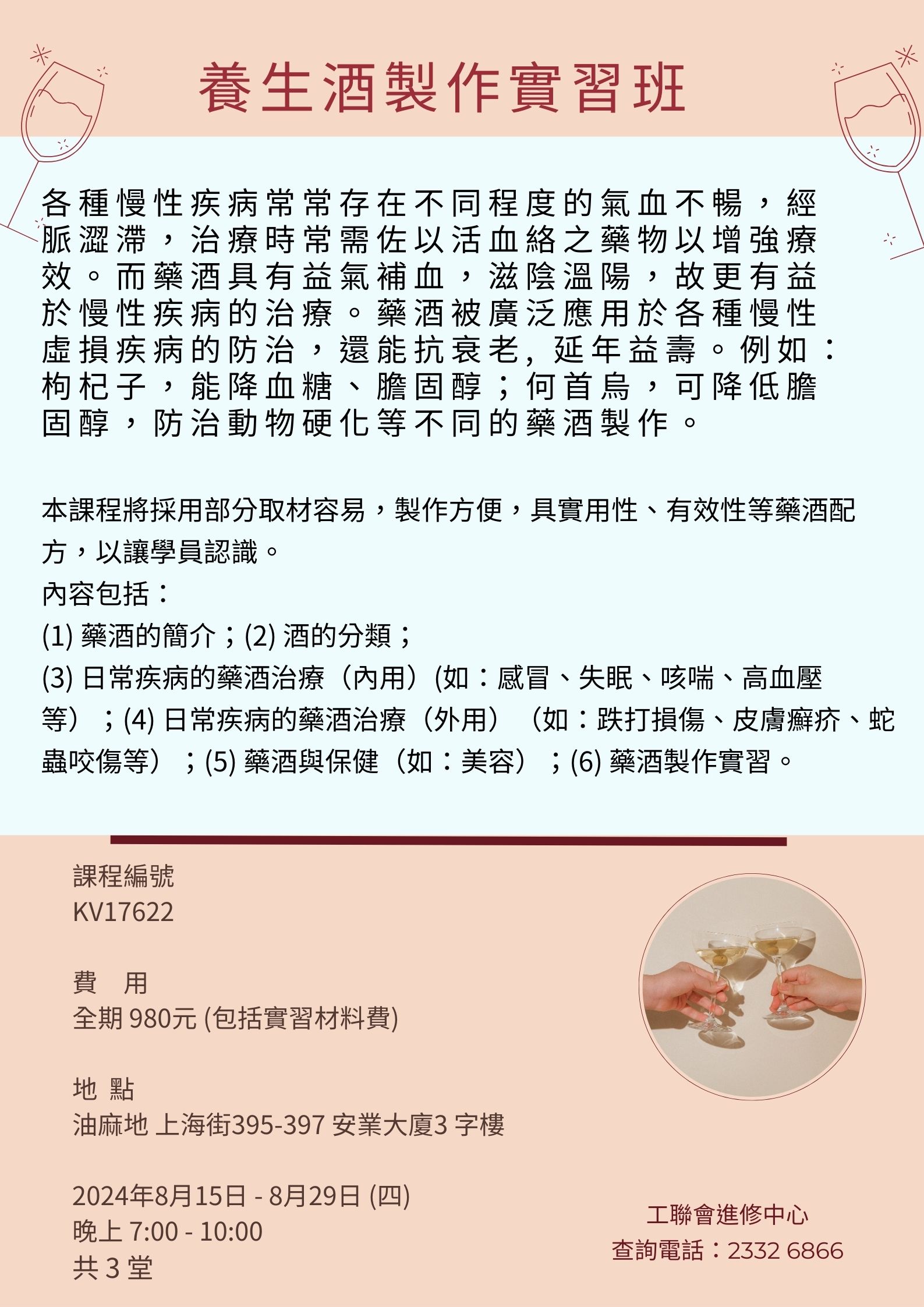 養生酒製作實習班

各種慢性疾病常常存在不同程度的氣血不暢，經脈澀滯，治療時常需佐以活血絡之藥物以增強療效。而藥酒具有益氣補血，滋陰溫陽，故更有益於慢性疾病的治療。藥酒被廣泛應用於各種慢性虛損疾病的防治，還能抗衰老，延年益壽。例如：枸杞子，能降血糖、膽固醇；何首烏，可降低膽固醇，防治動物硬化等不同的藥酒製作。

本課程將採用部分取材容易，製作方便，具實用性、有效性等藥酒配方，以讓學員認識。
內容包括：
(1) 藥酒的簡介；(2) 酒的分類；
(3) 日常疾病的藥酒治療（內用）(如：感冒、失眠、咳喘、高血壓等）；(4) 日常疾病的藥酒治療（外用）（如：跌打損傷、皮膚癬疥、蛇蟲咬傷等）；(5) 藥酒與保健（如：美容）；(6) 藥酒製作實習。

課程編號
KV17622

費　用
全期 980元 (包括實習材料費)

地 點
油麻地 上海街395-397 安業大廈3 字樓

2024年8月15日 - 8月29日 (四)
晚上 7:00 - 10:00
共 3 堂

工聯會進修中心
查詢電話：2332 6866